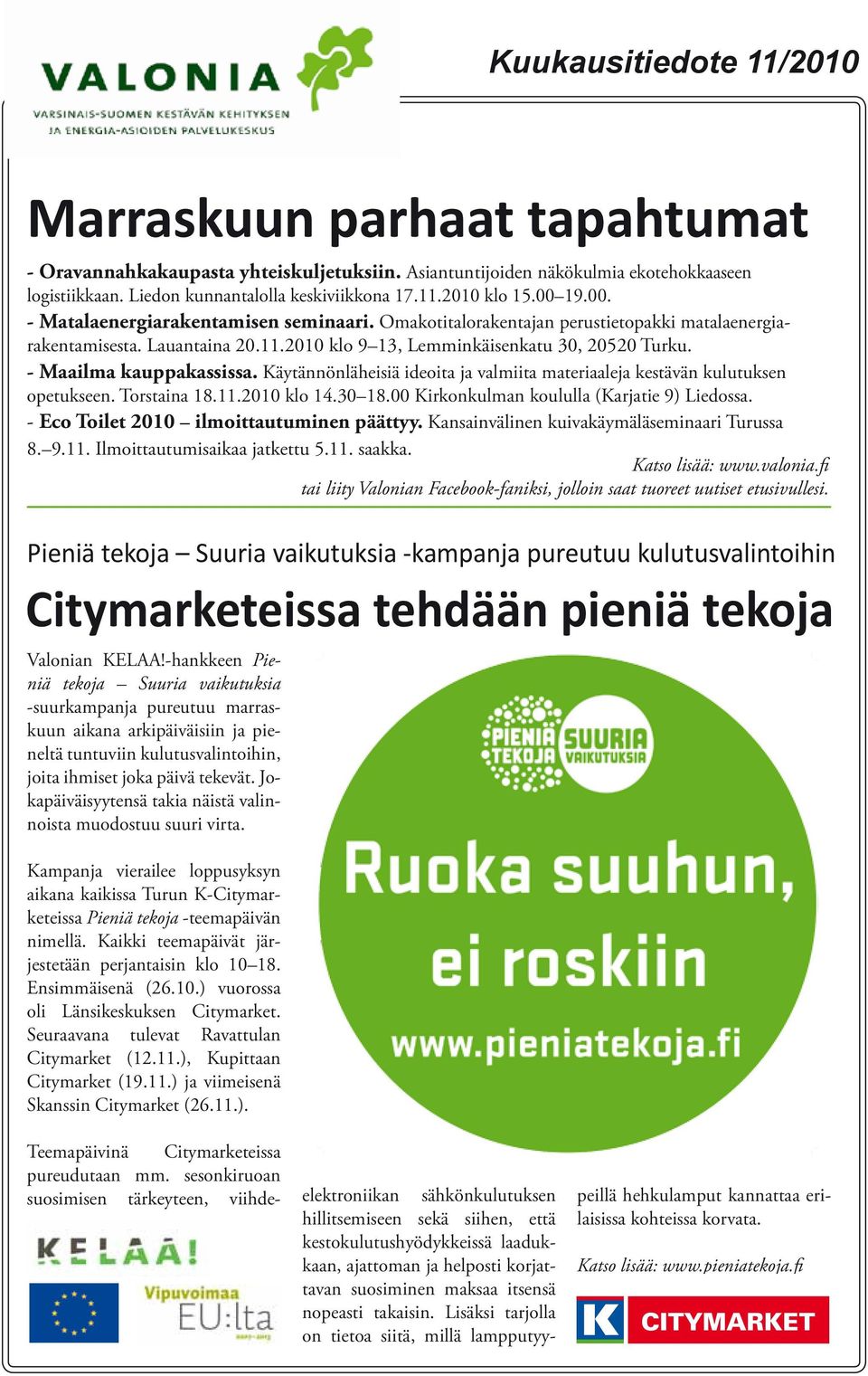 VALONIA
VARSINAIS-SUOMEN KESTÄVÄN KEHITYKSEN JA ENERGIA-ASIOIDEN PALVELUKESKUS

Kuukausitiedote 11/2010

Marraskuun parhaat tapahtumat

- Oravannahkakaupasta yhteiskuljetuksiin. Asiantuntijoiden näkökulmia ekotehokkaaseen logistiikkaan. Liedon kunnantalolla keskiviikkona 17.11.2010 klo 15.00–19.00.
- Matalaenergiarakentamisen seminaari. Omakotitalorakentajan perustietopakki matalaenergiarakentamisesta. Lauantaina 20.11.2010 klo 9–13, Lemminkäisenkatu 30, 20520 Turku.
- Maailma kauppakassissa. Käytännönläheisiä ideoita ja valmiita materiaaleja kestävän kulutuksen opetukseen. Torstaina 18.11.2010 klo 14.30–18.00 Kirkonkulman koululla (Karjatie 9) Liedossa.
- Eco Toilet 2010 – ilmoittautuminen päättyy. Kansainvälinen kuivakäymäläseminaari Turussa 8.–9.11. Ilmoittautumisaikaa jatkettu 5.11. saakka.
Katso lisää: www.valonia.fi
tai liity Valonian Facebook-faniksi, jolloin saat tuoreet uutiset etusivullesi.

Pieniä tekoja – Suuria vaikutuksia -kampanja pureutuu kulutusvalintoihin

Citymarketeissa tehdään pieniä tekoja

Valonian KELAA!-hankkeen Pieniä tekoja – Suuria vaikutuksia -suurkampanja pureutuu marraskuun aikana arkipäiväisiin ja pieneltä tuntuviin kulutusvalintoihin, joita ihmiset joka päivä tekevät. Jokapäiväisyytensä takia näistä valinnoista muodostuu suuri virta.

Kampanja vierailee loppusyksyn aikana kaikissa Turun K-Citymarketeissa Pieniä tekoja -teemapäivän nimellä. Kaikki teemapäivät järjestetään perjantaisin klo 10–18. Ensimmäisenä (26.10.) vuorossa oli Länsikeskuksen Citymarket. Seuraavana tulevat Ravattulan Citymarket (12.11.), Kupittaan Citymarket (19.11.) ja viimeisenä Skanssin Citymarket (26.11.).

Teemapäivinä Citymarketeissa pureudutaan mm. sesonkiruoan suosimisen tärkeyteen, viihdeelektroniikan sähkönkulutuksen hillitsemiseen sekä siihen, että kestokulutushyödykkeissä laadukkaan, ajattoman ja helposti korjattavan suosiminen maksaa itsensä nopeasti takaisin. Lisäksi tarjolla on tietoa siitä, millä lampputyypeillä hehkulamput kannattaa erilaisissa kohteissa korvata.

Katso lisää: www.pieniatekoja.fi

PIENIÄ TEKOJA SUURIA VAIKUTUKSIA
Ruoka suuhun, ei roskiin
www.pieniatekoja.fi

KELAA!
Vipuvoimaa EU:lta 2007–2013
K CITYMARKET